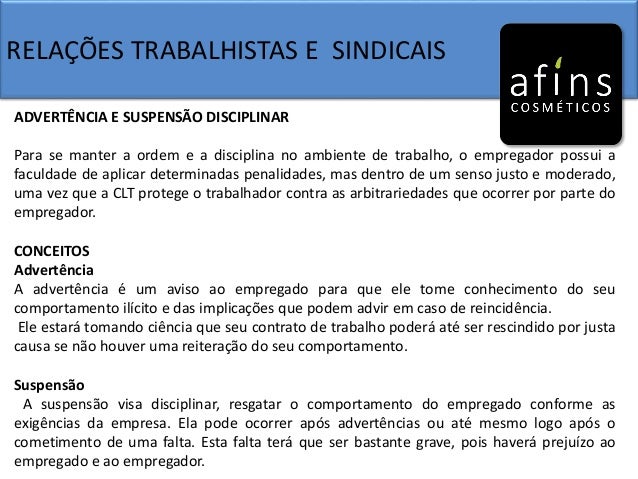 RELAÇÕES TRABALHISTAS E SINDICAIS

afins
COSMÉTICOS

ADVERTÊNCIA E SUSPENSÃO DISCIPLINAR

Para se manter a ordem e a disciplina no ambiente de trabalho, o empregador possui a faculdade de aplicar determinadas penalidades, mas dentro de um senso justo e moderado, uma vez que a CLT protege o trabalhador contra as arbitrariedades que ocorrer por parte do empregador.

CONCEITOS
Advertência
A advertência é um aviso ao empregado para que ele tome conhecimento do seu comportamento ilícito e das implicações que podem advir em caso de reincidência.
Ele estará tomando ciência que seu contrato de trabalho poderá até ser rescindido por justa causa se não houver uma reiteração do seu comportamento.

Suspensão
A suspensão visa disciplinar, resgatar o comportamento do empregado conforme as exigências da empresa. Ela pode ocorrer após advertências ou até mesmo logo após o cometimento de uma falta. Esta falta terá que ser bastante grave, pois haverá prejuízo ao empregado e ao empregador.